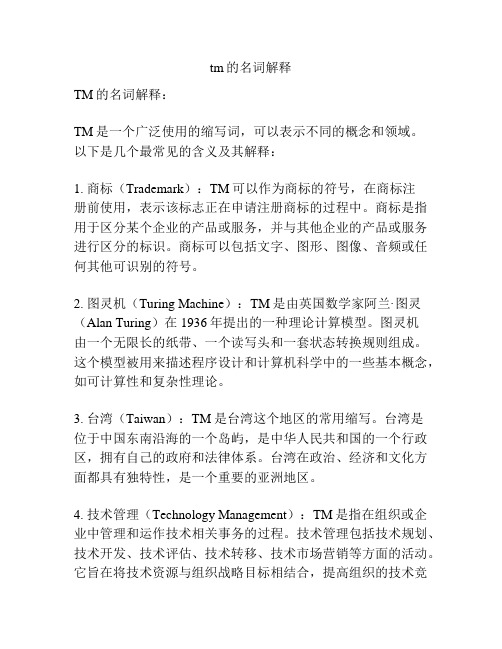 tm的名词解释

TM的名词解释：

TM是一个广泛使用的缩写词，可以表示不同的概念和领域。以下是几个最常见的含义及其解释：

1. 商标（Trademark）：TM可以作为商标的符号，在商标注册前使用，表示该标志正在申请注册商标的过程中。商标是指用于区分某个企业的产品或服务，并与其他企业的产品或服务进行区分的标识。商标可以包括文字、图形、图像、音频或任何其他可识别的符号。

2. 图灵机（Turing Machine）：TM是由英国数学家阿兰·图灵（Alan Turing）在1936年提出的一种理论计算模型。图灵机由一个无限长的纸带、一个读写头和一套状态转换规则组成。这个模型被用来描述程序设计和计算机科学中的一些基本概念，如可计算性和复杂性理论。

3. 台湾（Taiwan）：TM是台湾这个地区的常用缩写。台湾是位于中国东南沿海的一个岛屿，是中华人民共和国的一个行政区，拥有自己的政府和法律体系。台湾在政治、经济和文化方面都具有独特性，是一个重要的亚洲地区。

4. 技术管理（Technology Management）：TM是指在组织或企业中管理和运作技术相关事务的过程。技术管理包括技术规划、技术开发、技术评估、技术转移、技术市场营销等方面的活动。它旨在将技术资源与组织战略目标相结合，提高组织的技术竞